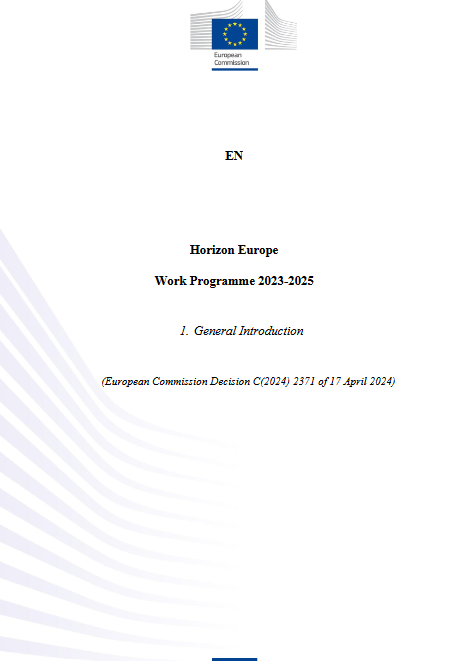 European Commission

EN

Horizon Europe

Work Programme 2023-2025

1. General Introduction

(European Commission Decision C(2024) 2371 of 17 April 2024)